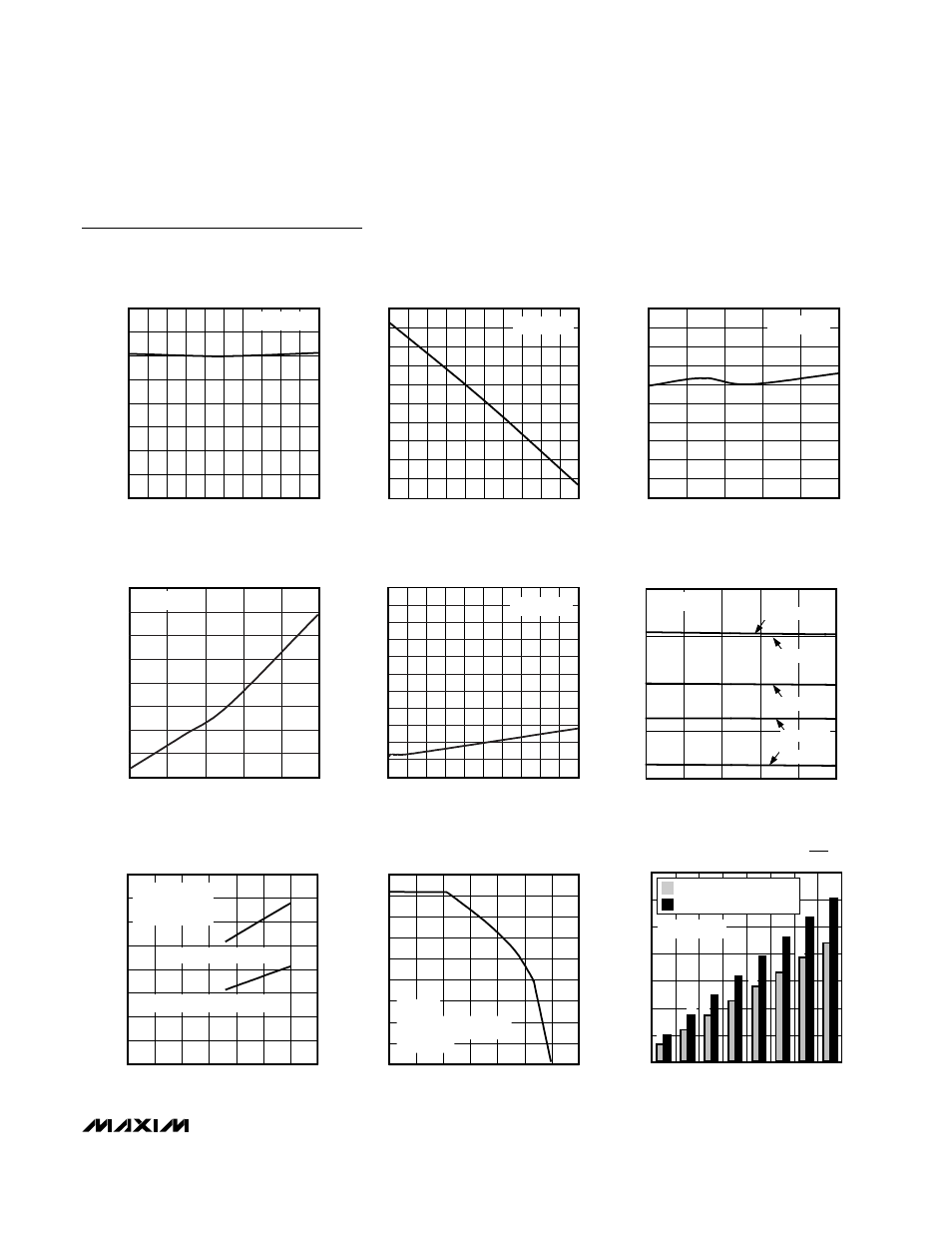 MAXIM